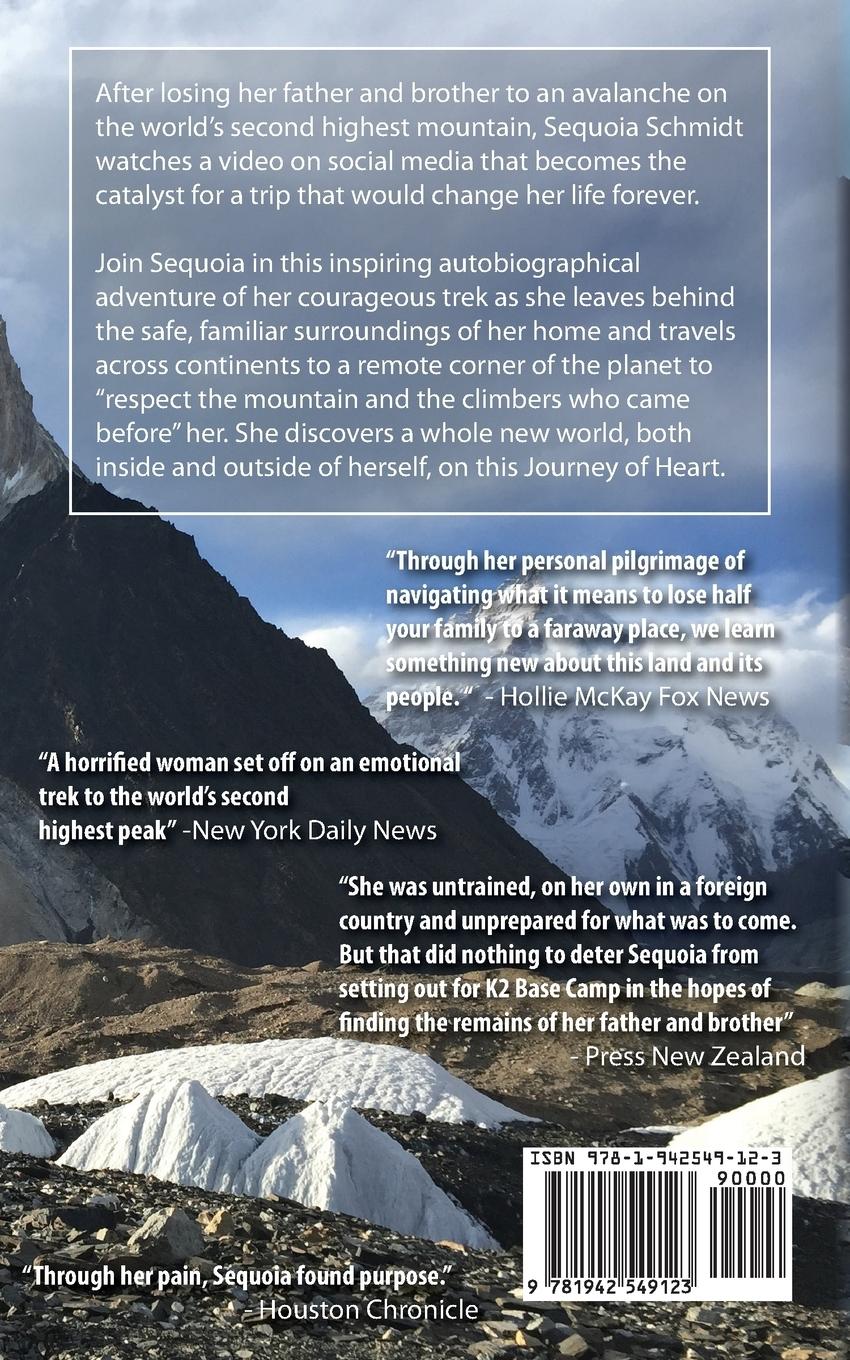 After losing her father and brother to an avalanche on the world's second highest mountain, Sequoia Schmidt watches a video on social media that becomes the catalyst for a trip that would change her life forever.

Join Sequoia in this inspiring autobiographical adventure of her courageous trek as she leaves behind the safe, familiar surroundings of her home and travels across continents to a remote corner of the planet to "respect the mountain and the climbers who came before" her. She discovers a whole new world, both inside and outside of herself, on this Journey of Heart.

"Through her personal pilgrimage of navigating what it means to lose half your family to a faraway place, we learn something new about this land and its people." - Hollie McKay Fox News

"A horrified woman set off on an emotional trek to the world's second highest peak" -New York Daily News

"She was untrained, on her own in a foreign country and unprepared for what was to come. But that did nothing to deter Sequoia from setting out for K2 Base Camp in the hopes of finding the remains of her father and brother" - Press New Zealand

ISBN 978-1-942549-12-3
90000
9 781942 549123

"Through her pain, Sequoia found purpose." - Houston Chronicle